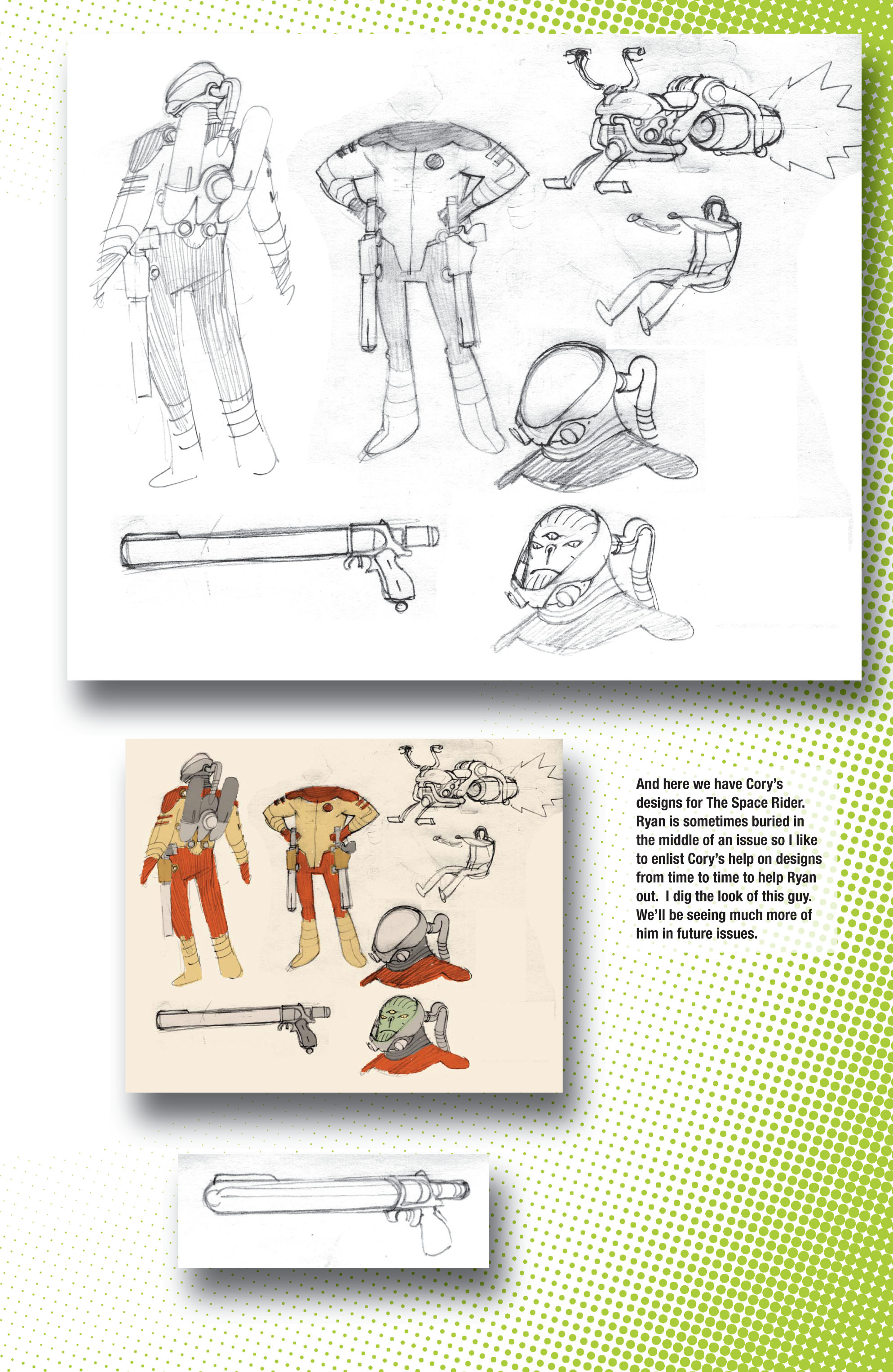 And here we have Cory's designs for The Space Rider. Ryan is sometimes buried in the middle of an issue so I like to enlist Cory's help on designs from time to time to help Ryan out. I dig the look of this guy. We'll be seeing much more of him in future issues.